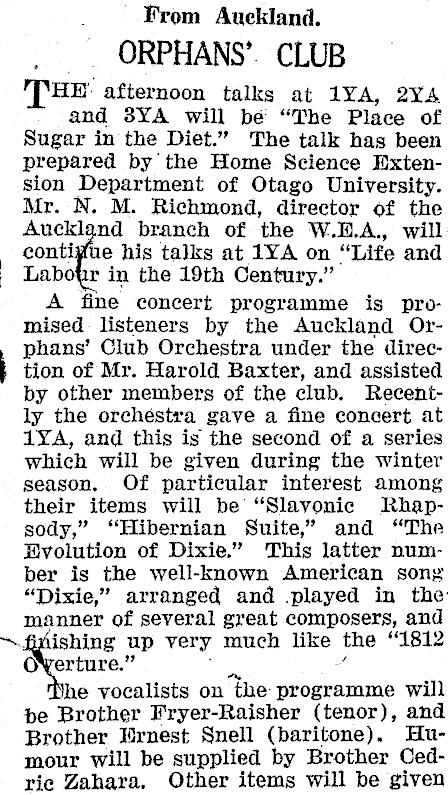 From Auckland.

ORPHANS' CLUB

THE afternoon talks at 1YA, 2YA and 3YA will be "The Place of Sugar in the Diet." The talk has been prepared by the Home Science Extension Department of Otago University. Mr. N. M. Richmond, director of the Auckland branch of the W.E.A., will continue his talks at 1YA on "Life and Labour in the 19th Century."

A fine concert programme is promised listeners by the Auckland Orphans' Club Orchestra under the direction of Mr. Harold Baxter, and assisted by other members of the club. Recently the orchestra gave a fine concert at 1YA, and this is the second of a series which will be given during the winter season. Of particular interest among their items will be "Slavonic Rhapsody," "Hibernian Suite," and "The Evolution of Dixie." This latter number is the well-known American song "Dixie," arranged and played in the manner of several great composers, and finishing up very much like the "1812 Overture."

The vocalists on the programme will be Brother Fryer-Raisher (tenor), and Brother Ernest Snell (baritone). Humour will be supplied by Brother Cedric Zahara. Other items will be given